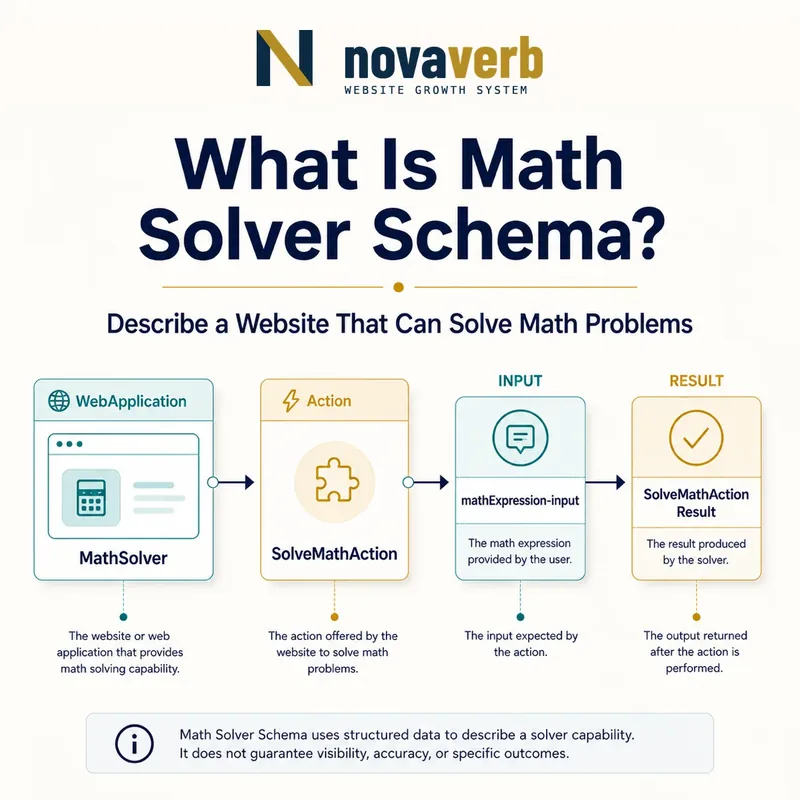 novaverb
WEBSITE GROWTH SYSTEM

What Is Math Solver Schema?

Describe a Website That Can Solve Math Problems

WebApplication

MathSolver

The website or web application that provides math solving capability.

Action

SolveMathAction

The action offered by the website to solve math problems.

INPUT

mathExpression-input

The math expression provided by the user.

The input expected by the action.

RESULT

SolveMathAction Result

The result produced by the solver.

The output returned after the action is performed.

Math Solver Schema uses structured data to describe a solver capability. It does not guarantee visibility, accuracy, or specific outcomes.